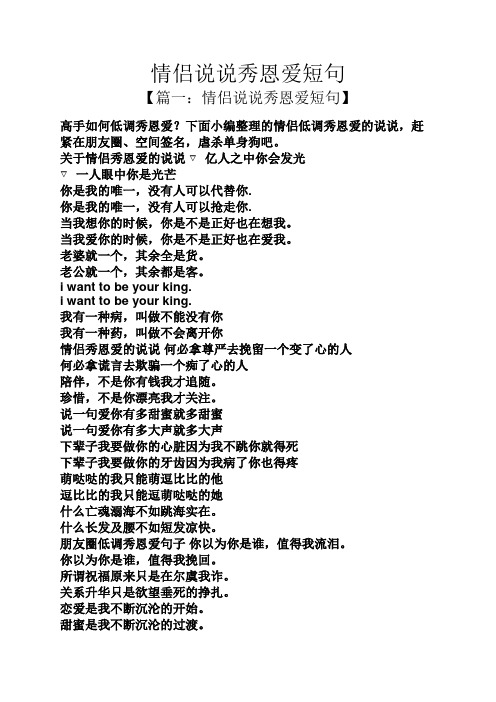 情侣说说秀恩爱短句

【篇一：情侣说说秀恩爱短句】

高手如何低调秀恩爱？下面小编整理的情侣低调秀恩爱的说说，赶紧在朋友圈、空间签名，虐杀单身狗吧。

关于情侣秀恩爱的说说 ▽ 亿人之中你会发光

▽ 一人眼中你是光芒

你是我的唯一，没有人可以代替你.

你是我的唯一，没有人可以抢走你.

当我想你的时候，你是不是正好也在想我。

当我爱你的时候，你是不是正好也在爱我。

老婆就一个，其余全是货。

老公就一个，其余都是客。

i want to be your king.

i want to be your king.

我有一种病，叫做不能没有你

我有一种药，叫做不会离开你

情侣秀恩爱的说说 何必拿尊严去挽留一个变了心的人

何必拿谎言去欺骗一个痴了心的人

陪伴，不是你有钱我才追随。

珍惜，不是你漂亮我才关注。

说一句爱你有多甜蜜就多甜蜜

说一句爱你有多大声就多大声

下辈子我要做你的心脏因为我不跳你就得死

下辈子我要做你的牙齿因为我病了你也得疼

萌哒哒的我只能萌逗比比的他

逗比比的我只能逗萌哒哒的她

什么亡魂溺海不如跳海实在。

什么长发及腰不如短发凉快。

朋友圈低调秀恩爱句子 你以为你是谁，值得我流泪。

你以为你是谁，值得我挽回。

所谓祝福原来只是在尔虞我诈。

关系升华只是欲望垂死的挣扎。

恋爱是我不断沉沦的开始。

甜蜜是我不断沉沦的过渡。